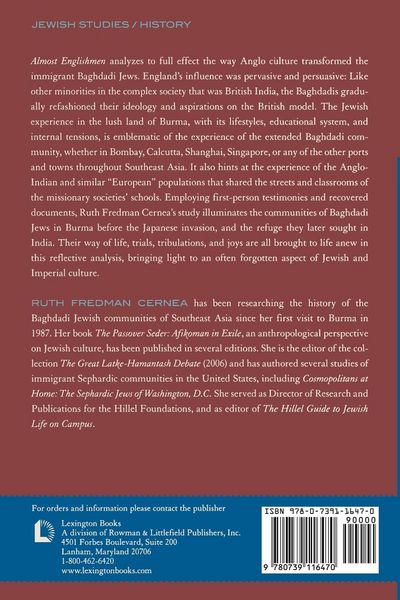 JEWISH STUDIES / HISTORY

Almost Englishmen analyzes to full effect the way Anglo culture transformed the immigrant Baghdadi Jews. England's influence was pervasive and persuasive: Like other minorities in the complex society that was British India, the Baghdadis gradually refashioned their ideology and aspirations on the British model. The Jewish experience in the lush land of Burma, with its lifestyles, educational system, and internal tensions, is emblematic of the experience of the extended Baghdadi community, whether in Bombay, Calcutta, Shanghai, Singapore, or any of the other ports and towns throughout Southeast Asia. It also hints at the experience of the Anglo-Indian and similar "European" populations that shared the streets and classrooms of the missionary societies' schools. Employing first-person testimonies and recovered documents, Ruth Fredman Cernea's study illuminates the communities of Baghdadi Jews in Burma before the Japanese invasion, and the refuge they later sought in India. Their way of life, trials, tribulations, and joys are all brought to life anew in this reflective analysis, bringing light to an often forgotten aspect of Jewish and Imperial culture.

RUTH FREDMAN CERNEA has been researching the history of the Baghdadi Jewish communities of Southeast Asia since her first visit to Burma in 1987. Her book The Passover Seder: Afikoman in Exile, an anthropological perspective on Jewish culture, has been published in several editions. She is the editor of the collection The Great Latke-Hamantash Debate (2006) and has authored several studies of immigrant Sephardic communities in the United States, including Cosmopolitans at Home: The Sephardic Jews of Washington, D.C. She served as Director of Research and Publications for the Hillel Foundations, and as editor of The Hillel Guide to Jewish Life on Campus.

For orders and information please contact the publisher
Lexington Books
A division of Rowman & Littlefield Publishers, Inc.
4501 Forbes Boulevard, Suite 200
Lanham, Maryland 20706
1-800-462-6420
www.lexingtonbooks.com

ISBN 978-0-7391-1647-0
90000
9 780739 116470